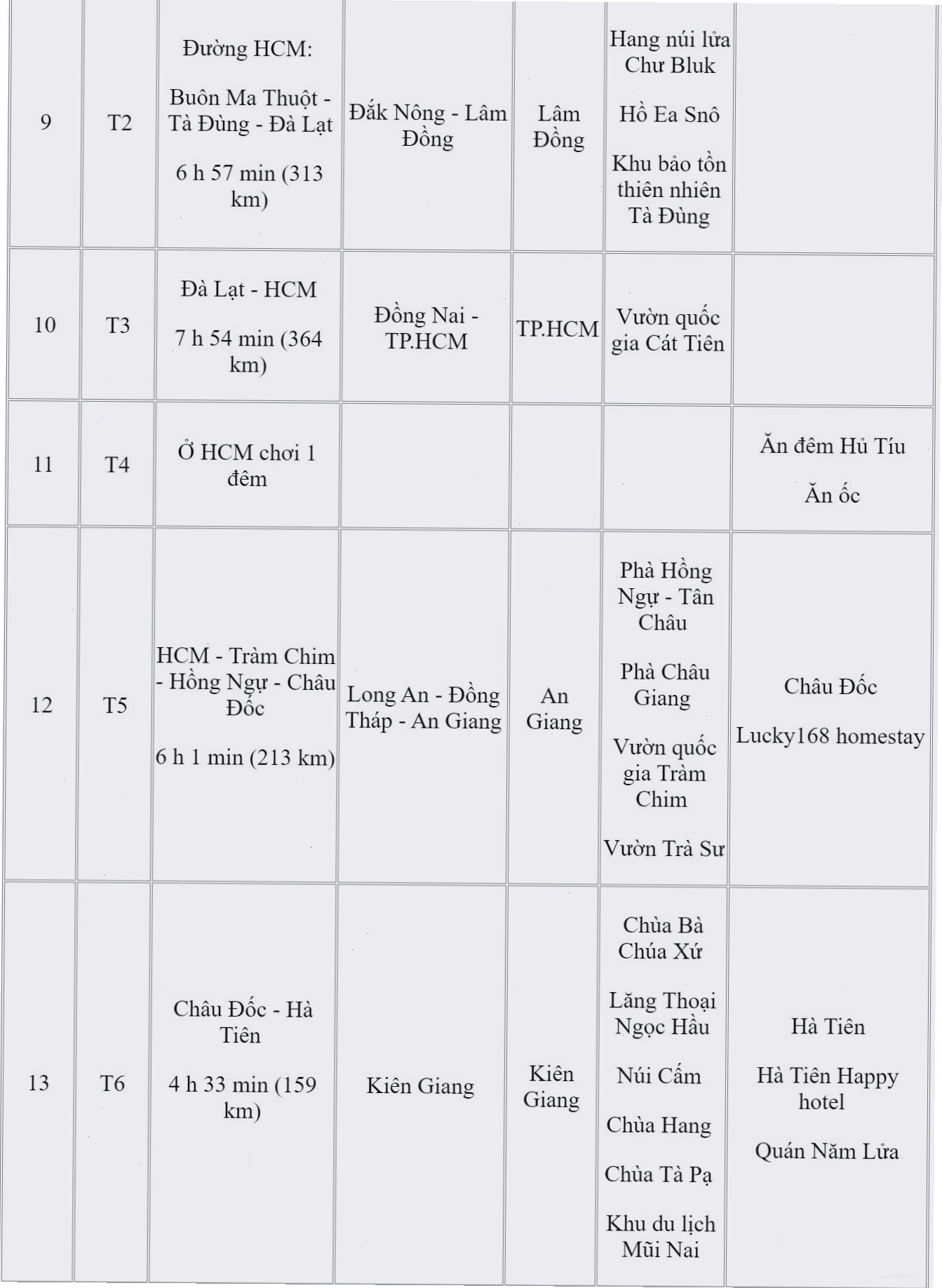 | 9 | T2 | Đường HCM: Buôn Ma Thuột - Tà Đùng - Đà Lạt 6 h 57 min (313 km) | Đắk Nông - Lâm Đồng | Lâm Đồng | Hang núi lửa Chư Bluk Hồ Ea Snô Khu bảo tồn thiên nhiên Tà Đùng | |
|---|---|---|---|---|---|---|
| 10 | T3 | Đà Lạt - HCM 7 h 54 min (364 km) | Đồng Nai - TP.HCM | TP.HCM | Vườn quốc gia Cát Tiên | |
| 11 | T4 | Ở HCM chơi 1 đêm | | | | Ăn đêm Hủ Tíu Ăn ốc |
| 12 | T5 | HCM - Tràm Chim - Hồng Ngự - Châu Đốc 6 h 1 min (213 km) | Long An - Đồng Tháp - An Giang | An Giang | Phà Hồng Ngự - Tân Châu Phà Châu Giang Vườn quốc gia Tràm Chim Vườn Trà Sư | Châu Đốc Lucky168 homestay |
| 13 | T6 | Châu Đốc - Hà Tiên 4 h 33 min (159 km) | Kiên Giang | Kiên Giang | Chùa Bà Chúa Xứ Lăng Thoại Ngọc Hầu Núi Cấm Chùa Hang Chùa Tà Pạ Khu du lịch Mũi Nai | Hà Tiên Hà Tiên Happy hotel Quán Năm Lửa |